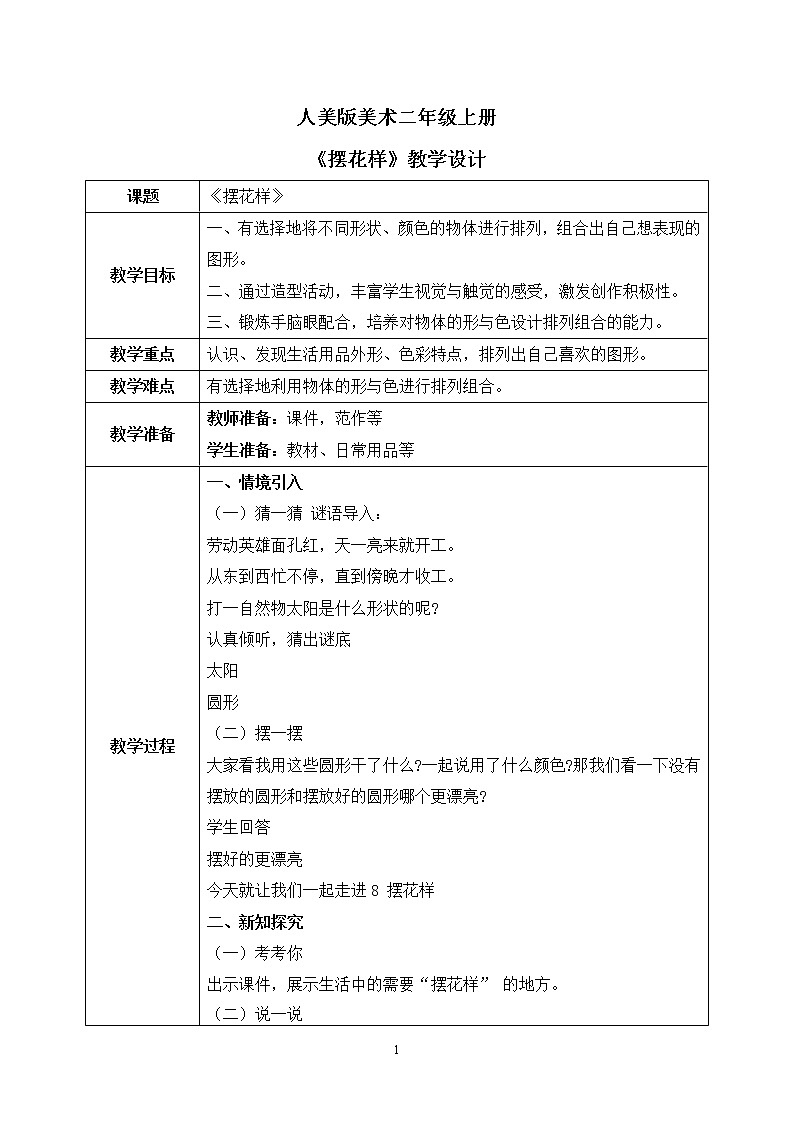 人美版美术二年级上册

《摆花样》教学设计

| 课题 | 《摆花样》 |
|---|---|
| 教学目标 | 一、有选择地将不同形状、颜色的物体进行排列，组合出自己想表现的图形。<br>二、通过造型活动，丰富学生视觉与触觉的感受，激发创作积极性。<br>三、锻炼手脑眼配合，培养对物体的形与色设计排列组合的能力。 |
| 教学重点 | 认识、发现生活用品外形、色彩特点，排列出自己喜欢的图形。 |
| 教学难点 | 有选择地利用物体的形与色进行排列组合。 |
| 教学准备 | 教师准备：课件，范作等<br>学生准备：教材、日常用品等 |
| 教学过程 | 一、情境引入<br>（一）猜一猜 谜语导入：<br>劳动英雄面孔红，天一亮来就开工。<br>从东到西忙不停，直到傍晚才收工。<br>打一自然物太阳是什么形状的呢?<br>认真倾听，猜出谜底<br>太阳<br>圆形<br>（二）摆一摆<br>大家看我用这些圆形干了什么?一起说用了什么颜色?那我们看一下没有摆放的圆形和摆放好的圆形哪个更漂亮?<br>学生回答<br>摆好的更漂亮<br>今天就让我们一起走进 8 摆花样<br>二、新知探究<br>（一）考考你<br>出示课件，展示生活中的需要“摆花样” 的地方。<br>（二）说一说 |

1